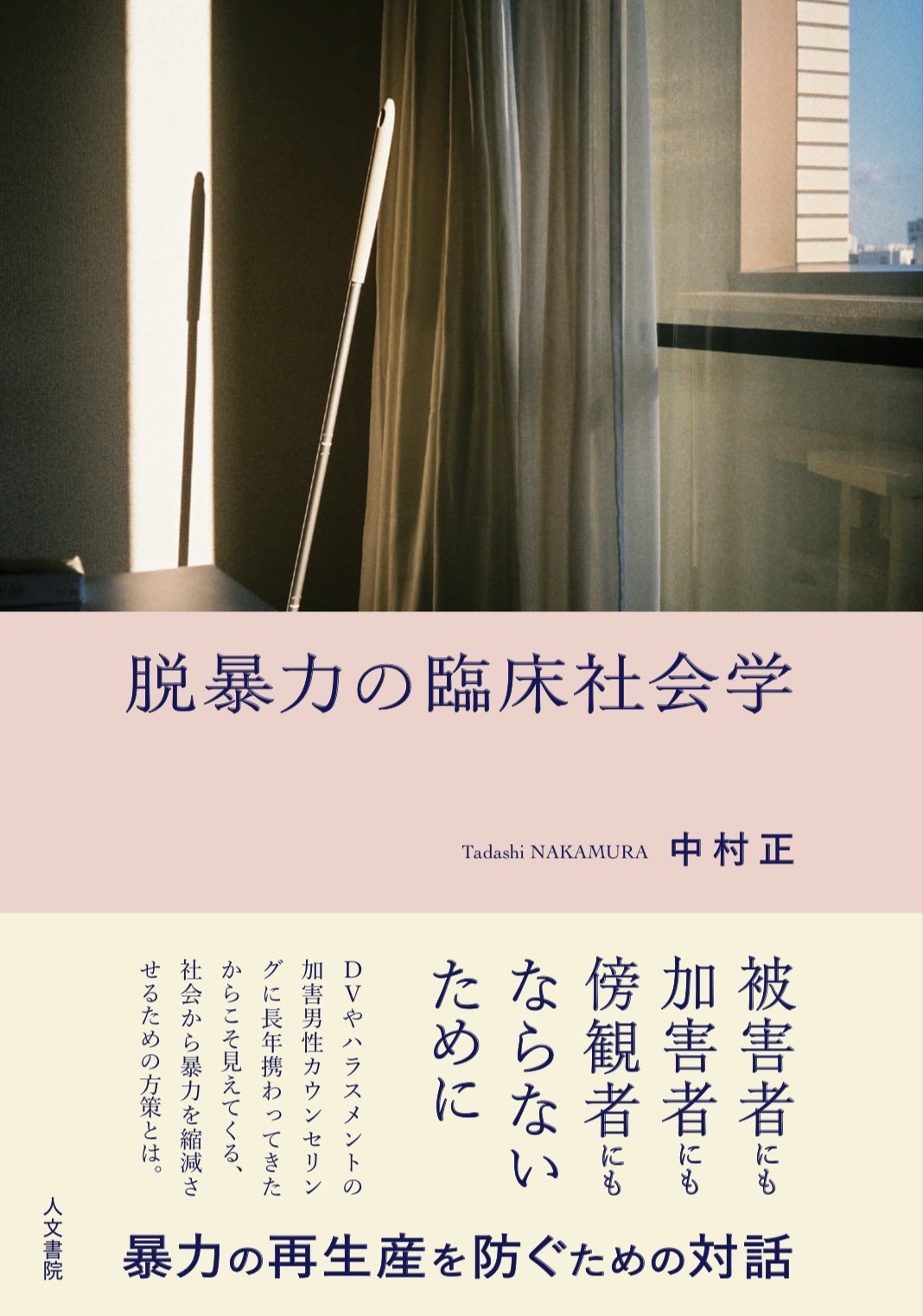 脱暴力の臨床社会学

Tadashi NAKAMURA 中村正

被害者にも加害者にも傍観者にもならないために

DVやハラスメントの加害男性カウンセリングに長年携わってきたからこそ見えてくる、社会から暴力を縮減させるための方策とは。

人文書院

暴力の再生産を防ぐための対話